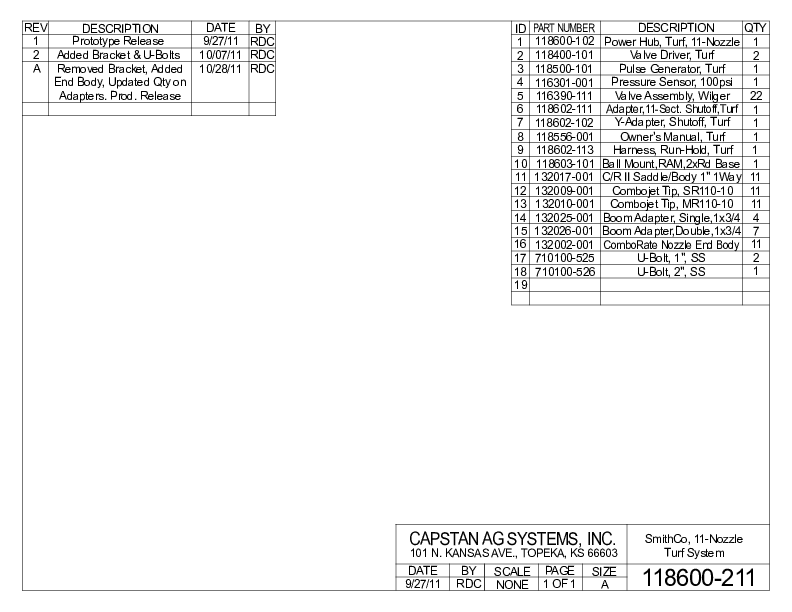 | REV | DESCRIPTION | DATE | BY |
|---|---|---|---|
| 1 | Prototype Release | 9/27/11 | RDC |
| 2 | Added Bracket & U-Bolts | 10/07/11 | RDC |
| A | Removed Bracket, Added End Body, Updated Qty on Adapters. Prod. Release | 10/28/11 | RDC |
| | | | |

| ID | PART NUMBER | DESCRIPTION | QTY |
|---|---|---|---|
| 1 | 118600-102 | Power Hub, Turf, 11-Nozzle | 1 |
| 2 | 118400-101 | Valve Driver, Turf | 2 |
| 3 | 118500-101 | Pulse Generator, Turf | 1 |
| 4 | 116301-001 | Pressure Sensor, 100psi | 1 |
| 5 | 116390-111 | Valve Assembly, Wilger | 22 |
| 6 | 118602-111 | Adapter,11-Sect. Shutoff,Turf | 1 |
| 7 | 118602-102 | Y-Adapter, Shutoff, Turf | 1 |
| 8 | 118556-001 | Owner's Manual, Turf | 1 |
| 9 | 118602-113 | Harness, Run-Hold, Turf | 1 |
| 10 | 118603-101 | Ball Mount,RAM,2xRd Base | 1 |
| 11 | 132017-001 | C/R II Saddle/Body 1" 1Way | 11 |
| 12 | 132009-001 | Combojet Tip, SR110-10 | 11 |
| 13 | 132010-001 | Combojet Tip, MR110-10 | 11 |
| 14 | 132025-001 | Boom Adapter, Single,1x3/4 | 4 |
| 15 | 132026-001 | Boom Adapter,Double,1x3/4 | 7 |
| 16 | 132002-001 | ComboRate Nozzle End Body | 11 |
| 17 | 710100-525 | U-Bolt, 1", SS | 2 |
| 18 | 710100-526 | U-Bolt, 2", SS | 1 |
| 19 | | | |
| | | | |

CAPSTAN AG SYSTEMS, INC.
101 N. KANSAS AVE., TOPEKA, KS 66603

SmithCo, 11-Nozzle Turf System

| DATE | BY | SCALE | PAGE | SIZE |
|---|---|---|---|---|
| 9/27/11 | RDC | NONE | 1 OF 1 | A |

118600-211